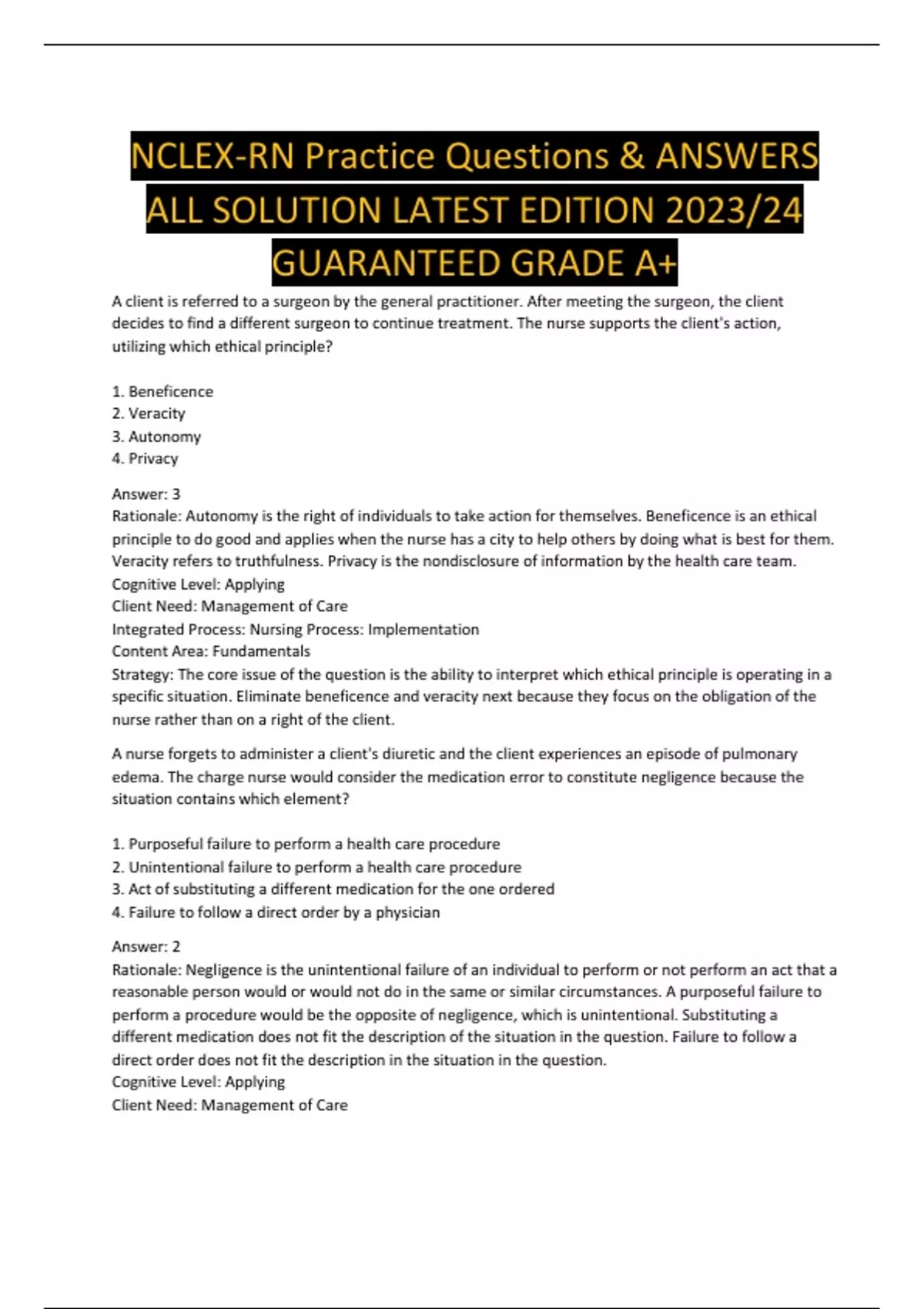 NCLEX-RN Practice Questions & ANSWERS ALL SOLUTION LATEST EDITION 2023/24 GUARANTEED GRADE A+

A client is referred to a surgeon by the general practitioner. After meeting the surgeon, the client decides to find a different surgeon to continue treatment. The nurse supports the client's action, utilizing which ethical principle?

1. Beneficence
2. Veracity
3. Autonomy
4. Privacy

Answer: 3
Rationale: Autonomy is the right of individuals to take action for themselves. Beneficence is an ethical principle to do good and applies when the nurse has a city to help others by doing what is best for them. Veracity refers to truthfulness. Privacy is the nondisclosure of information by the health care team.
Cognitive Level: Applying
Client Need: Management of Care
Integrated Process: Nursing Process: Implementation
Content Area: Fundamentals
Strategy: The core issue of the question is the ability to interpret which ethical principle is operating in a specific situation. Eliminate beneficence and veracity next because they focus on the obligation of the nurse rather than on a right of the client.

A nurse forgets to administer a client's diuretic and the client experiences an episode of pulmonary edema. The charge nurse would consider the medication error to constitute negligence because the situation contains which element?

1. Purposeful failure to perform a health care procedure
2. Unintentional failure to perform a health care procedure
3. Act of substituting a different medication for the one ordered
4. Failure to follow a direct order by a physician

Answer: 2
Rationale: Negligence is the unintentional failure of an individual to perform or not perform an act that a reasonable person would or would not do in the same or similar circumstances. A purposeful failure to perform a procedure would be the opposite of negligence, which is unintentional. Substituting a different medication does not fit the description of the situation in the question. Failure to follow a direct order does not fit the description in the situation in the question.
Cognitive Level: Applying
Client Need: Management of Care